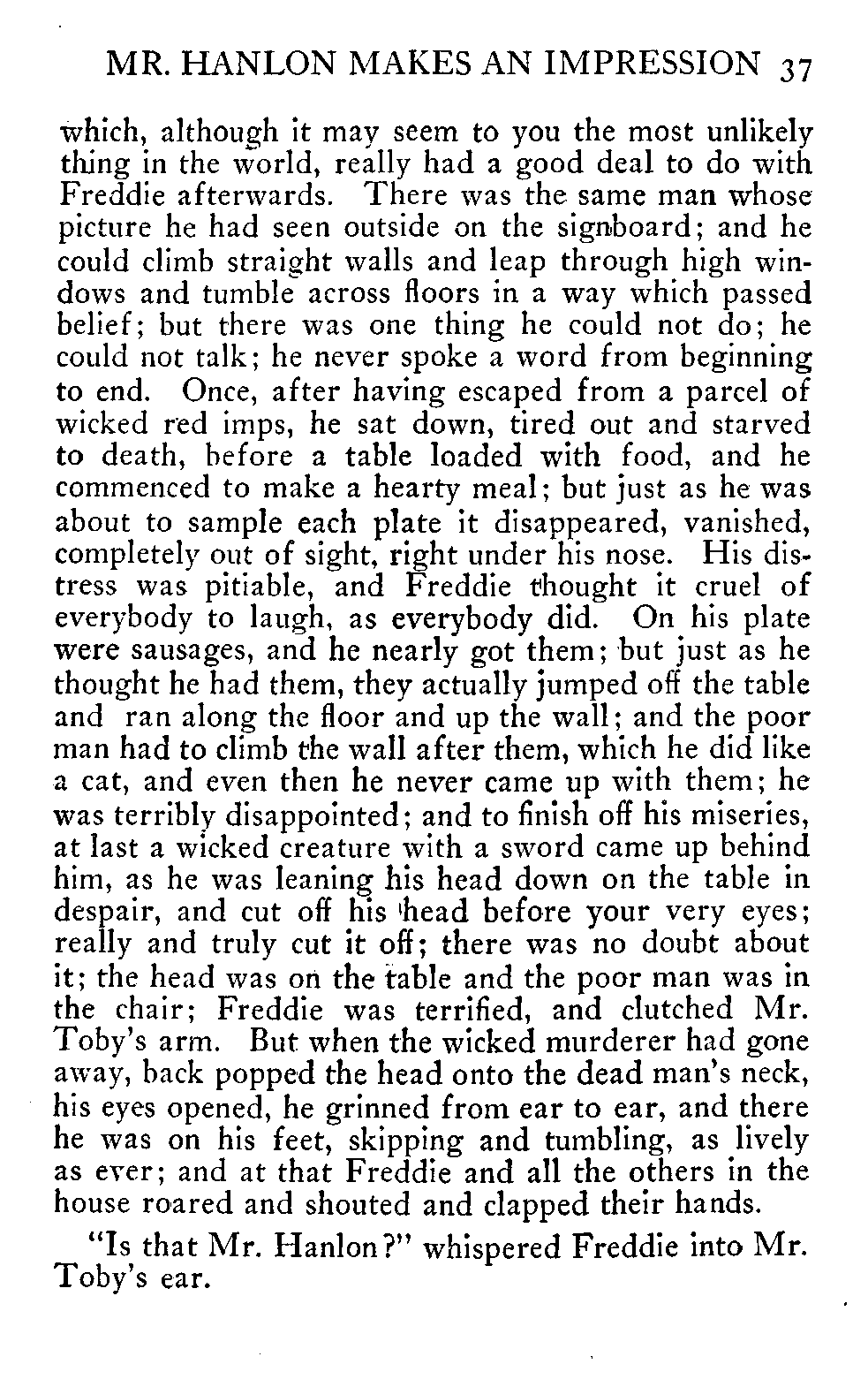 MR. HANLON MAKES AN IMPRESSION 37

which, although it may seem to you the most unlikely thing in the world, really had a good deal to do with Freddie afterwards. There was the same man whose picture he had seen outside on the signboard; and he could climb straight walls and leap through high windows and tumble across floors in a way which passed belief; but there was one thing he could not do; he could not talk; he never spoke a word from beginning to end. Once, after having escaped from a parcel of wicked red imps, he sat down, tired out and starved to death, before a table loaded with food, and he commenced to make a hearty meal; but just as he was about to sample each plate it disappeared, vanished, completely out of sight, right under his nose. His distress was pitiable, and Freddie thought it cruel of everybody to laugh, as everybody did. On his plate were sausages, and he nearly got them; but just as he thought he had them, they actually jumped off the table and ran along the floor and up the wall; and the poor man had to climb the wall after them, which he did like a cat, and even then he never came up with them; he was terribly disappointed; and to finish off his miseries, at last a wicked creature with a sword came up behind him, as he was leaning his head down on the table in despair, and cut off his head before your very eyes; really and truly cut it off; there was no doubt about it; the head was on the table and the poor man was in the chair; Freddie was terrified, and clutched Mr. Toby's arm. But when the wicked murderer had gone away, back popped the head onto the dead man's neck, his eyes opened, he grinned from ear to ear, and there he was on his feet, skipping and tumbling, as lively as ever; and at that Freddie and all the others in the house roared and shouted and clapped their hands.

"Is that Mr. Hanlon?" whispered Freddie into Mr. Toby's ear.